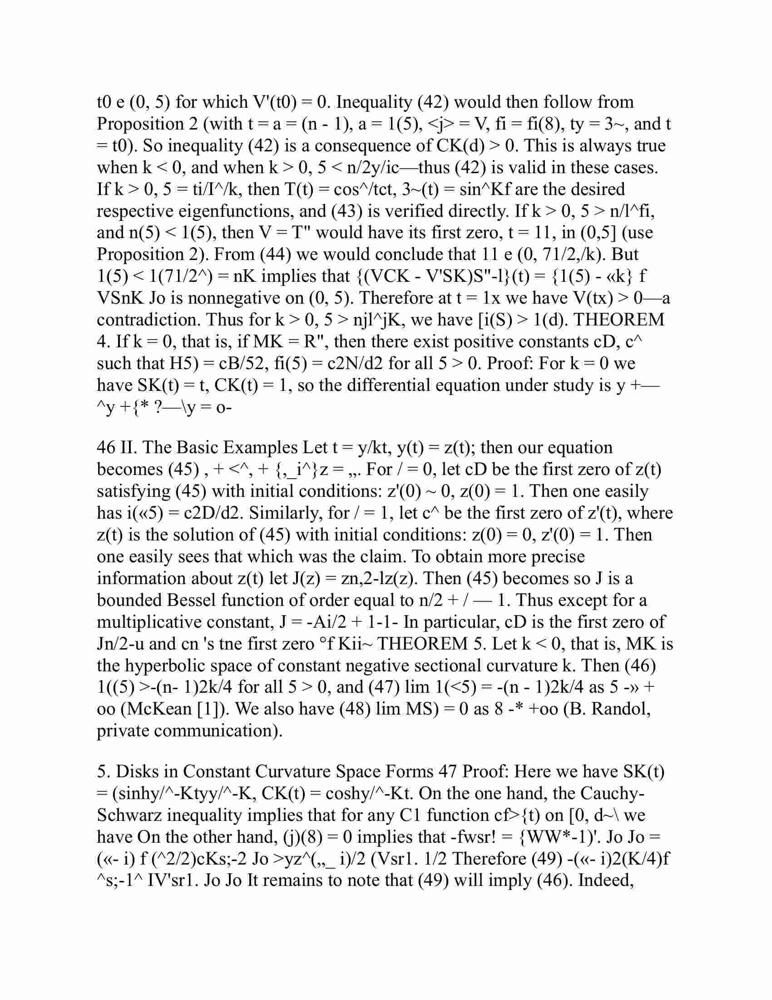 t0 e (0, 5) for which V'(t0) = 0. Inequality (42) would then follow from Proposition 2 (with t = a = (n - 1), a = 1(5), <j> = V, fi = fi(8), ty = 3~, and t = t0). So inequality (42) is a consequence of CK(d) > 0. This is always true when k < 0, and when k > 0, 5 < n/2y/ic—thus (42) is valid in these cases. If k > 0, 5 = ti/I^/k, then T(t) = cos^/tct, 3~(t) = sin^Kf are the desired respective eigenfunctions, and (43) is verified directly. If k > 0, 5 > n/l^fi, and n(5) < 1(5), then V = T" would have its first zero, t = 11, in (0,5] (use Proposition 2). From (44) we would conclude that 11 e (0, 71/2,/k). But 1(5) < 1(71/2^) = nK implies that {(VCK - V'SK)S"-l}(t) = {1(5) - «k} f VSnK Jo is nonnegative on (0, 5). Therefore at t = 1x we have V(tx) > 0—a contradiction. Thus for k > 0, 5 > njl^jK, we have [i(S) > 1(d). THEOREM 4. If k = 0, that is, if MK = R", then there exist positive constants cD, c^ such that H5) = cB/52, fi(5) = c2N/d2 for all 5 > 0. Proof: For k = 0 we have SK(t) = t, CK(t) = 1, so the differential equation under study is y +— ^y +{* ?—\y = o-

46 II. The Basic Examples Let t = y/kt, y(t) = z(t); then our equation becomes (45) , + <^, + {,_i^}z = „. For / = 0, let cD be the first zero of z(t) satisfying (45) with initial conditions: z'(0) ~ 0, z(0) = 1. Then one easily has i(«5) = c2D/d2. Similarly, for / = 1, let c^ be the first zero of z'(t), where z(t) is the solution of (45) with initial conditions: z(0) = 0, z'(0) = 1. Then one easily sees that which was the claim. To obtain more precise information about z(t) let J(z) = zn,2-lz(z). Then (45) becomes so J is a bounded Bessel function of order equal to n/2 + / — 1. Thus except for a multiplicative constant, J = -Ai/2 + 1-1- In particular, cD is the first zero of Jn/2-u and cn 's tne first zero °f Kii~ THEOREM 5. Let k < 0, that is, MK is the hyperbolic space of constant negative sectional curvature k. Then (46) 1((5) >-(n- 1)2k/4 for all 5 > 0, and (47) lim 1(<5) = -(n - 1)2k/4 as 5 -» + oo (McKean [1]). We also have (48) lim MS) = 0 as 8 -* +oo (B. Randol, private communication).

5. Disks in Constant Curvature Space Forms 47 Proof: Here we have SK(t) = (sinhy/^-Ktyy/^-K, CK(t) = coshy/^-Kt. On the one hand, the Cauchy-Schwarz inequality implies that for any C1 function cf>{t) on [0, d~\ we have On the other hand, (j)(8) = 0 implies that -fwsr! = {WW*-1)'. Jo Jo = («- i) f (^2/2)cKs;-2 Jo >yz^(„_ i)/2 (Vsr1. 1/2 Therefore (49) -(«- i)2(K/4)f ^s;-1^ IV'sr1. Jo Jo It remains to note that (49) will imply (46). Indeed,